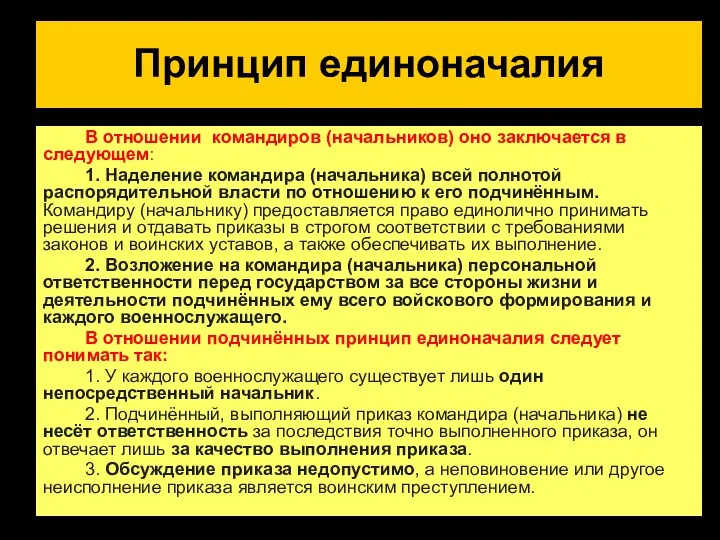 Принцип единоначалия

В отношении командиров (начальников) оно заключается в следующем:

1. Наделение командира (начальника) всей полнотой распорядительной власти по отношению к его подчинённым. Командиру (начальнику) предоставляется право единолично принимать решения и отдавать приказы в строгом соответствии с требованиями законов и воинских уставов, а также обеспечивать их выполнение.

2. Возложение на командира (начальника) персональной ответственности перед государством за все стороны жизни и деятельности подчинённых ему всего войскового формирования и каждого военнослужащего.

В отношении подчинённых принцип единоначалия следует понимать так:

1. У каждого военнослужащего существует лишь один непосредственный начальник.

2. Подчинённый, выполняющий приказ командира (начальника) не несёт ответственность за последствия точно выполненного приказа, он отвечает лишь за качество выполнения приказа.

3. Обсуждение приказа недопустимо, а неповиновение или другое неисполнение приказа является воинским преступлением.